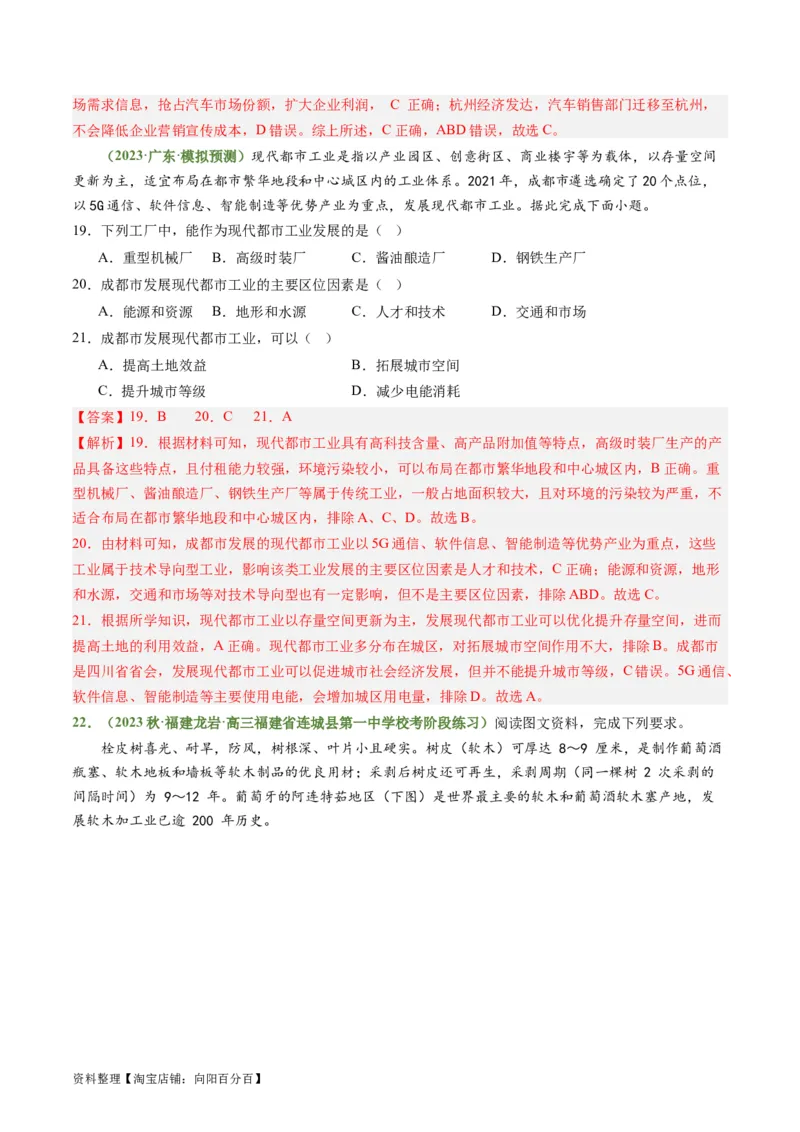 场需求信息，抢占汽车市场份额，扩大企业利润， C 正确；杭州经济发达，汽车销售部门迁移至杭州，不会降低企业营销宣传成本，D 错误。综上所述，C 正确，ABD 错误，故选 C。

（2023·广东·模拟预测）现代都市工业是指以产业园区、创意街区、商业楼宇等为载体，以存量空间更新为主，适宜布局在都市繁华地段和中心城区内的工业体系。2021 年，成都市遴选确定了 20 个点位，以 5G 通信、软件信息、智能制造等优势产业为重点，发展现代都市工业。据此完成下面小题。

19．下列工厂中，能作为现代都市工业发展的是（ ）

A．重型机械厂 B．高级时装厂 C．酱油酿造厂 D．钢铁生产厂

20．成都市发展现代都市工业的主要区位因素是（ ）

A．能源和资源 B．地形和水源 C．人才和技术 D．交通和市场

21．成都市发展现代都市工业，可以（ ）

A．提高土地效益 B．拓展城市空间

C．提升城市等级 D．减少电能消耗

【答案】19．B 20．C 21．A

【解析】19．根据材料可知，现代都市工业具有高科技含量、高产品附加值等特点，高级时装厂生产的产品具备这些特点，且付租能力较强，环境污染较小，可以布局在都市繁华地段和中心城区内，B 正确。重型机械厂、酱油酿造厂、钢铁生产厂等属于传统工业，一般占地面积较大，且对环境的污染较为严重，不适合布局在都市繁华地段和中心城区内，排除 A、C、D。故选 B。

20．由材料可知，成都市发展的现代都市工业以 5G 通信、软件信息、智能制造等优势产业为重点，这些工业属于技术导向型工业，影响该类工业发展的主要区位因素是人才和技术，C 正确；能源和资源，地形和水源，交通和市场等对技术导向型也有一定影响，但不是主要区位因素，排除 ABD。故选 C。

21．根据所学知识，现代都市工业以存量空间更新为主，发展现代都市工业可以优化提升存量空间，进而提高土地的利用效益，A 正确。现代都市工业多分布在城区，对拓展城市空间作用不大，排除 B。成都市是四川省省会，发展现代都市工业可以促进城市社会经济发展，但并不能提升城市等级，C 错误。5G 通信、软件信息、智能制造等主要使用电能，会增加城区用电量，排除 D。故选 A。

22．（2023 秋·福建龙岩·高三福建省连城县第一中学校考阶段练习）阅读图文资料，完成下列要求。

栓皮树喜光、耐旱，防风，树根深、叶片小且硬实。树皮（软木）可厚达 8～9 厘米，是制作葡萄酒瓶塞、软木地板和墙板等软木制品的优良用材；采剥后树皮还可再生，采剥周期（同一棵树 2 次采剥的间隔时间）为 9～12 年。葡萄牙的阿连特茹地区（下图）是世界最主要的软木和葡萄酒软木塞产地，发展软木加工业已逾 200 年历史。

资料整理【淘宝店铺：向阳百分百】